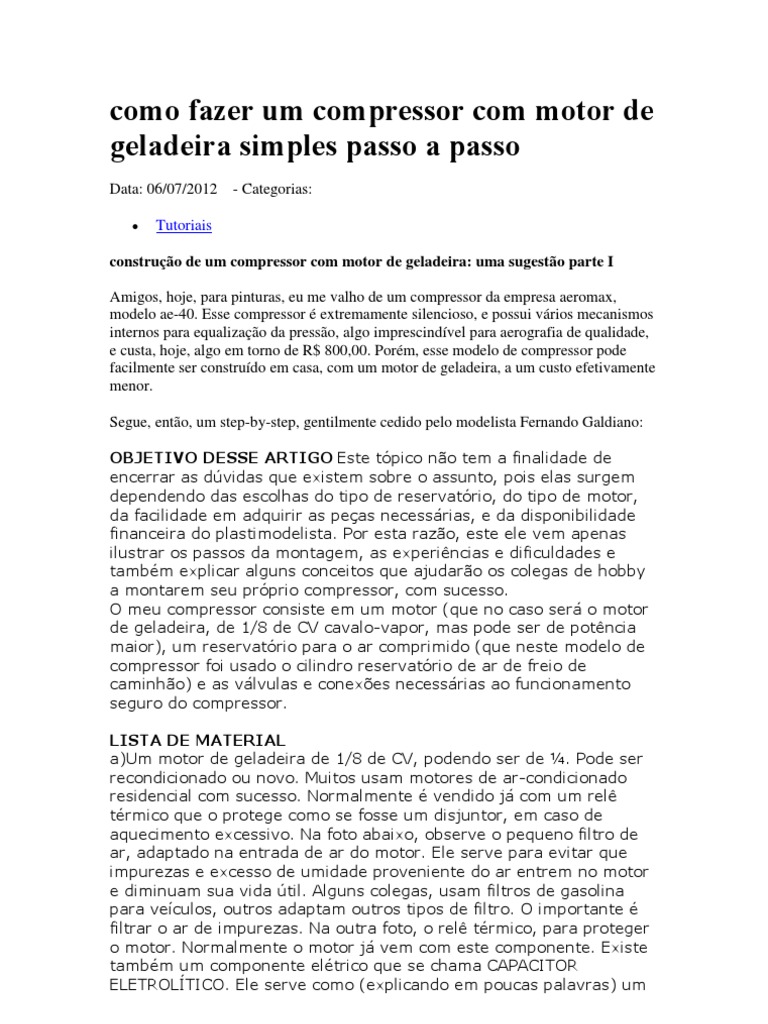 como fazer um compressor com motor de geladeira simples passo a passo

Data: 06/07/2012 - Categorias:

• Tutoriais

construção de um compressor com motor de geladeira: uma sugestão parte I

Amigos, hoje, para pinturas, eu me valho de um compressor da empresa aeromax, modelo ae-40. Esse compressor é extremamente silencioso, e possui vários mecanismos internos para equalização da pressão, algo imprescindível para aerografia de qualidade, e custa, hoje, algo em torno de R$ 800,00. Porém, esse modelo de compressor pode facilmente ser construído em casa, com um motor de geladeira, a um custo efetivamente menor.

Segue, então, um step-by-step, gentilmente cedido pelo modelista Fernando Galdiano:

OBJETIVO DESSE ARTIGO Este tópico não tem a finalidade de encerrar as dúvidas que existem sobre o assunto, pois elas surgem dependendo das escolhas do tipo de reservatório, do tipo de motor, da facilidade em adquirir as peças necessárias, e da disponibilidade financeira do plastimodelista. Por esta razão, este ele vem apenas ilustrar os passos da montagem, as experiências e dificuldades e também explicar alguns conceitos que ajudarão os colegas de hobby a montarem seu próprio compressor, com sucesso.
O meu compressor consiste em um motor (que no caso será o motor de geladeira, de 1/8 de CV cavalo-vapor, mas pode ser de potência maior), um reservatório para o ar comprimido (que neste modelo de compressor foi usado o cilindro reservatório de ar de freio de caminhão) e as válvulas e conexões necessárias ao funcionamento seguro do compressor.

LISTA DE MATERIAL
a)Um motor de geladeira de 1/8 de CV, podendo ser de ¼. Pode ser recondicionado ou novo. Muitos usam motores de ar-condicionado residencial com sucesso. Normalmente é vendido já com um relê térmico que o protege como se fosse um disjuntor, em caso de aquecimento excessivo. Na foto abaixo, observe o pequeno filtro de ar, adaptado na entrada de ar do motor. Ele serve para evitar que impurezas e excesso de umidade proveniente do ar entrem no motor e diminuam sua vida útil. Alguns colegas, usam filtros de gasolina para veículos, outros adaptam outros tipos de filtro. O importante é filtrar o ar de impurezas. Na outra foto, o relê térmico, para proteger o motor. Normalmente o motor já vem com este componente. Existe também um componente elétrico que se chama CAPACITOR ELETROLÍTICO. Ele serve como (explicando em poucas palavras) um